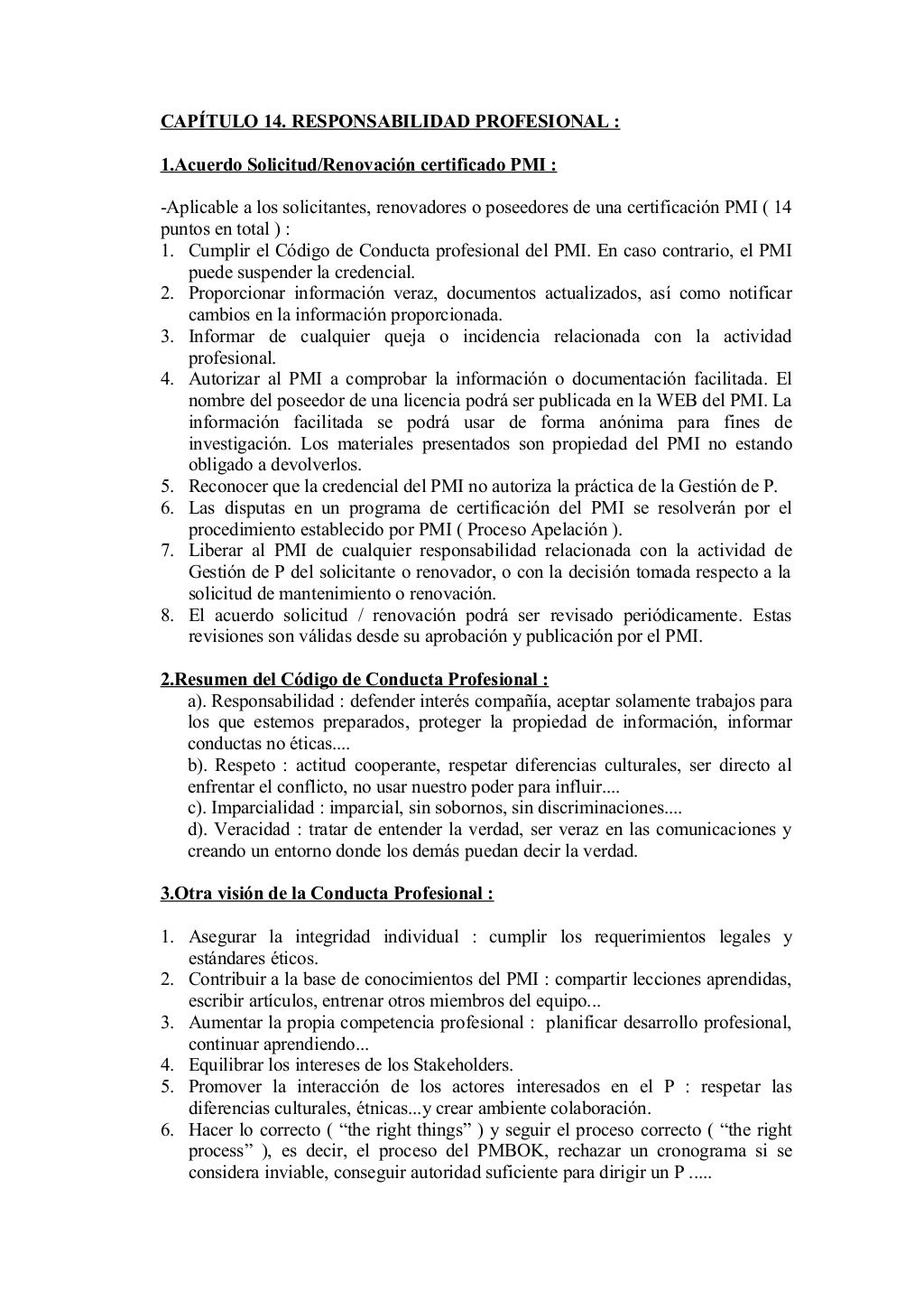 CAPÍTULO 14. RESPONSABILIDAD PROFESIONAL :

1.Acuerdo Solicitud/Renovación certificado PMI :

-Aplicable a los solicitantes, renovadores o poseedores de una certificación PMI ( 14 puntos en total ) :
1. Cumplir el Código de Conducta profesional del PMI. En caso contrario, el PMI puede suspender la credencial.
2. Proporcionar información veraz, documentos actualizados, así como notificar cambios en la información proporcionada.
3. Informar de cualquier queja o incidencia relacionada con la actividad profesional.
4. Autorizar al PMI a comprobar la información o documentación facilitada. El nombre del poseedor de una licencia podrá ser publicada en la WEB del PMI. La información facilitada se podrá usar de forma anónima para fines de investigación. Los materiales presentados son propiedad del PMI no estando obligado a devolverlos.
5. Reconocer que la credencial del PMI no autoriza la práctica de la Gestión de P.
6. Las disputas en un programa de certificación del PMI se resolverán por el procedimiento establecido por PMI ( Proceso Apelación ).
7. Liberar al PMI de cualquier responsabilidad relacionada con la actividad de Gestión de P del solicitante o renovador, o con la decisión tomada respecto a la solicitud de mantenimiento o renovación.
8. El acuerdo solicitud / renovación podrá ser revisado periódicamente. Estas revisiones son válidas desde su aprobación y publicación por el PMI.

2.Resumen del Código de Conducta Profesional :
a). Responsabilidad : defender interés compañía, aceptar solamente trabajos para los que estemos preparados, proteger la propiedad de información, informar conductas no éticas....
b). Respeto : actitud cooperante, respetar diferencias culturales, ser directo al enfrentar el conflicto, no usar nuestro poder para influir....
c). Imparcialidad : imparcial, sin sobornos, sin discriminaciones....
d). Veracidad : tratar de entender la verdad, ser veraz en las comunicaciones y creando un entorno donde los demás puedan decir la verdad.

3.Otra visión de la Conducta Profesional :

1. Asegurar la integridad individual : cumplir los requerimientos legales y estándares éticos.
2. Contribuir a la base de conocimientos del PMI : compartir lecciones aprendidas, escribir artículos, entrenar otros miembros del equipo...
3. Aumentar la propia competencia profesional : planificar desarrollo profesional, continuar aprendiendo...
4. Equilibrar los intereses de los Stakeholders.
5. Promover la interacción de los actores interesados en el P : respetar las diferencias culturales, étnicas...y crear ambiente colaboración.
6. Hacer lo correcto ( “the right things” ) y seguir el proceso correcto ( “the right process” ), es decir, el proceso del PMBOK, rechazar un cronograma si se considera inviable, conseguir autoridad suficiente para dirigir un P .....